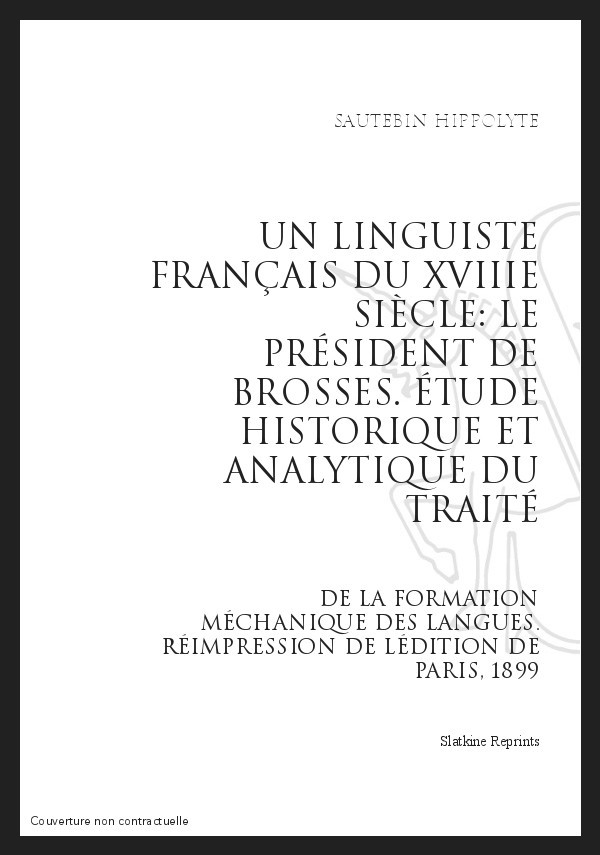 SAUTEBIN HIPPOLYTE

UN LINGUISTE FRANÇAIS DU XVIIIE SIÈCLE: LE PRÉSIDENT DE BROSSES. ÉTUDE HISTORIQUE ET ANALYTIQUE DU TRAITÉ

DE LA FORMATION MÉCHANIQUE DES LANGUES. RÉIMPRESSION DE LÉDITION DE PARIS, 1899

Slatkine Reprints

Couverture non contractuelle